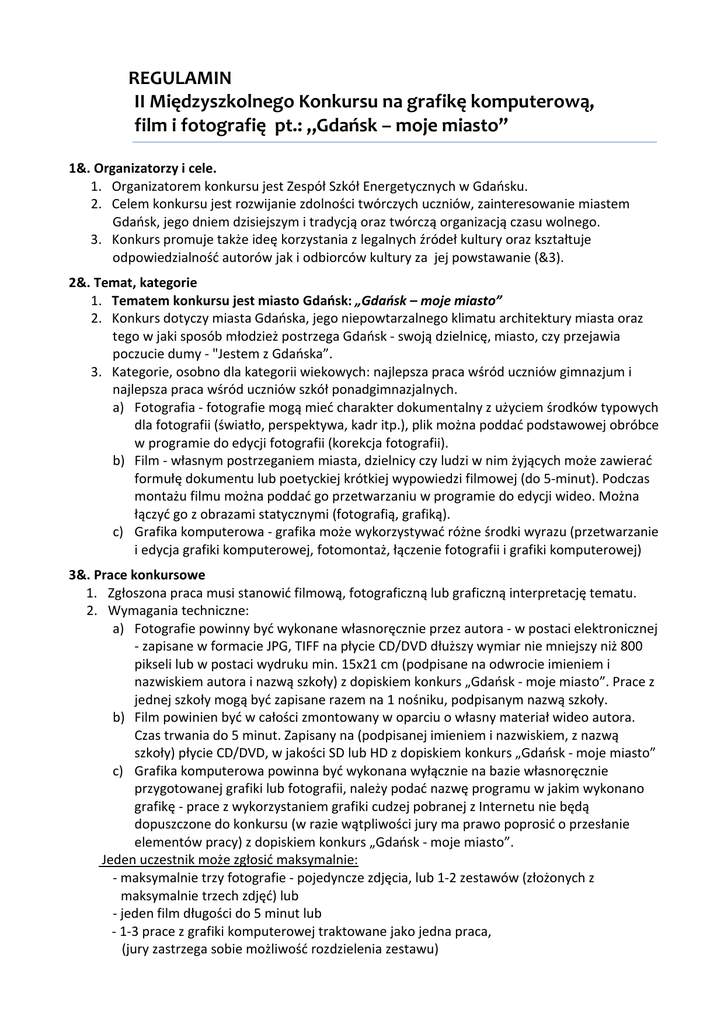 REGULAMIN
II Międzyszkolnego Konkursu na grafikę komputerową, film i fotografię pt.: „Gdańsk – moje miasto”

1&. Organizatorzy i cele.
1. Organizatorem konkursu jest Zespół Szkół Energetycznych w Gdańsku.
2. Celem konkursu jest rozwijanie zdolności twórczych uczniów, zainteresowanie miastem Gdańsk, jego dniem dzisiejszym i tradycją oraz twórczą organizacją czasu wolnego.
3. Konkurs promuje także ideę korzystania z legalnych źródeł kultury oraz kształtuje odpowiedzialność autorów jak i odbiorców kultury za jej powstawanie (&3).

2&. Temat, kategorie
1. Tematem konkursu jest miasto Gdańsk: „Gdańsk – moje miasto”
2. Konkurs dotyczy miasta Gdańska, jego niepowtarzalnego klimatu architektury miasta oraz tego w jaki sposób młodzież postrzega Gdańsk - swoją dzielnicę, miasto, czy przejawia poczucie dumy - "Jestem z Gdańska”.
3. Kategorie, osobno dla kategorii wiekowych: najlepsza praca wśród uczniów gimnazjum i najlepsza praca wśród uczniów szkół ponadgimnazjalnych.
a) Fotografia - fotografie mogą mieć charakter dokumentalny z użyciem środków typowych dla fotografii (światło, perspektywa, kadr itp.), plik można poddać podstawowej obróbce w programie do edycji fotografii (korekcja fotografii).
b) Film - własnym postrzeganiem miasta, dzielnicy czy ludzi w nim żyjących może zawierać formułę dokumentu lub poetyckiej krótkiej wypowiedzi filmowej (do 5-minut). Podczas montażu filmu można poddać go przetwarzaniu w programie do edycji wideo. Można łączyć go z obrazami statycznymi (fotografią, grafiką).
c) Grafika komputerowa - grafika może wykorzystywać różne środki wyrazu (przetwarzanie i edycja grafiki komputerowej, fotomontaż, łączenie fotografii i grafiki komputerowej)

3&. Prace konkursowe
1. Zgłoszona praca musi stanowić filmową, fotograficzną lub graficzną interpretację tematu.
2. Wymagania techniczne:
a) Fotografie powinny być wykonane własnoręcznie przez autora - w postaci elektronicznej - zapisane w formacie JPG, TIFF na płycie CD/DVD dłuższy wymiar nie mniejszy niż 800 pikseli lub w postaci wydruku min. 15x21 cm (podpisane na odwrocie imieniem i nazwiskiem autora i nazwą szkoły) z dopiskiem konkurs „Gdańsk - moje miasto”. Prace z jednej szkoły mogą być zapisane razem na 1 nośniku, podpisanym nazwą szkoły.
b) Film powinien być w całości zmontowany w oparciu o własny materiał wideo autora. Czas trwania do 5 minut. Zapisany na (podpisanej imieniem i nazwiskiem, z nazwą szkoły) płycie CD/DVD, w jakości SD lub HD z dopiskiem konkurs „Gdańsk - moje miasto”
c) Grafika komputerowa powinna być wykonana wyłącznie na bazie własnoręcznie przygotowanej grafiki lub fotografii, należy podać nazwę programu w jakim wykonano grafikę - prace z wykorzystaniem grafiki cudzej pobranej z Internetu nie będą dopuszczone do konkursu (w razie wątpliwości jury ma prawo poprosić o przesłanie elementów pracy) z dopiskiem konkurs „Gdańsk - moje miasto”.
Jeden uczestnik może zgłosić maksymalnie:
- maksymalnie trzy fotografie - pojedyncze zdjęcia, lub 1-2 zestawów (złożonych z maksymalnie trzech zdjęć) lub
- jeden film długości do 5 minut lub
- 1-3 prace z grafiki komputerowej traktowane jako jedna praca, (jury zastrzega sobie możliwość rozdzielenia zestawu)